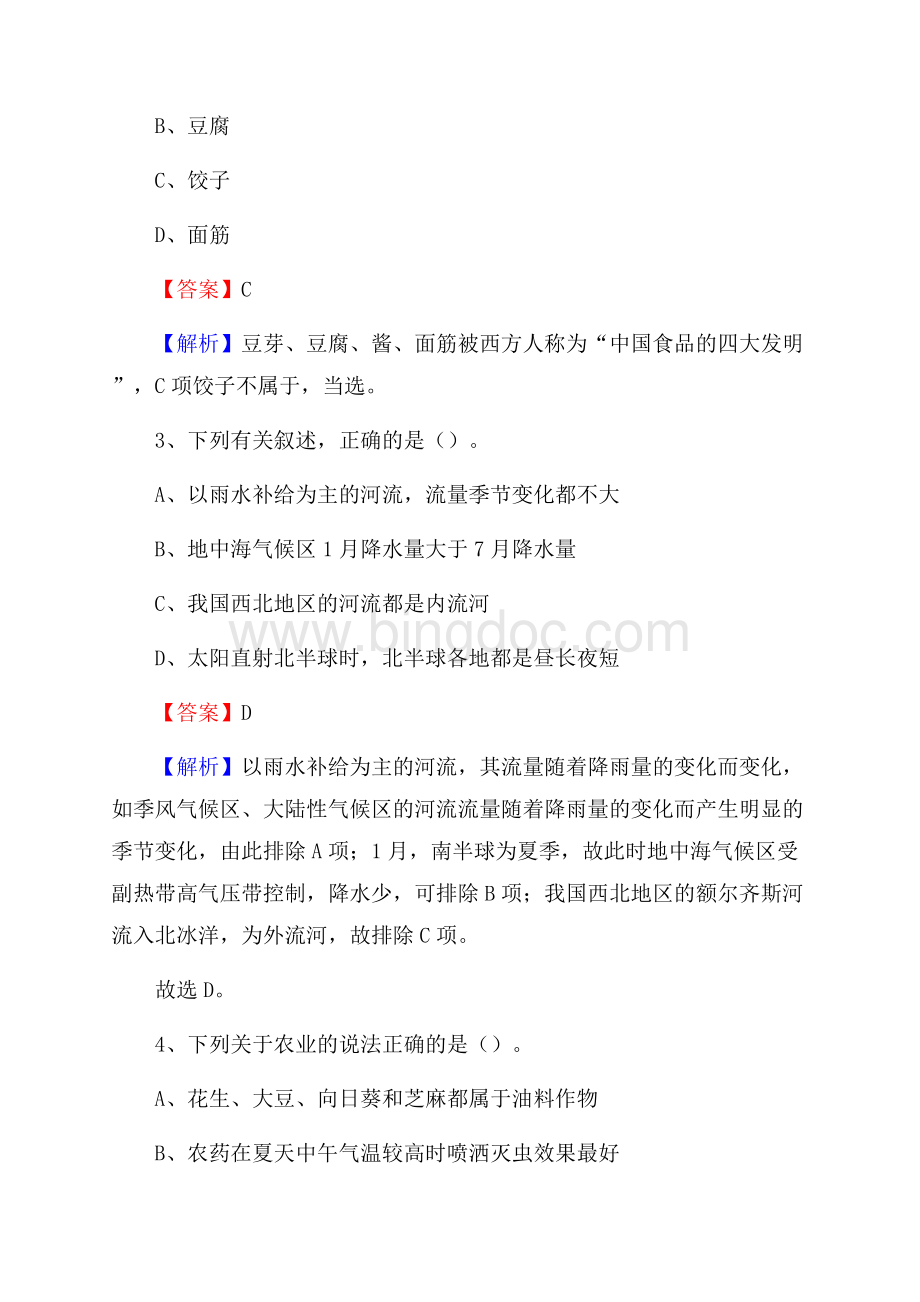 B、豆腐

C、饺子

D、面筋

【答案】C

【解析】豆芽、豆腐、酱、面筋被西方人称为“中国食品的四大发明”，C项饺子不属于，当选。

3、下列有关叙述，正确的是（）。

A、以雨水补给为主的河流，流量季节变化都不大

B、地中海气候区1月降水量大于7月降水量

C、我国西北地区的河流都是内流河

D、太阳直射北半球时，北半球各地都是昼长夜短

【答案】D

【解析】以雨水补给为主的河流，其流量随着降雨量的变化而变化，如季风气候区、大陆性气候区的河流流量随着降雨量的变化而产生明显的季节变化，由此排除A项；1月，南半球为夏季，故此时地中海气候区受副热带高气压带控制，降水少，可排除B项；我国西北地区的额尔齐斯河流入北冰洋，为外流河，故排除C项。

故选D。

4、下列关于农业的说法正确的是（）。

A、花生、大豆、向日葵和芝麻都属于油料作物

B、农药在夏天中午气温较高时喷洒灭虫效果最好

www.bingdoc.com